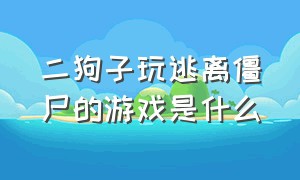 二狗子玩逃离僵尸的游戏是什么